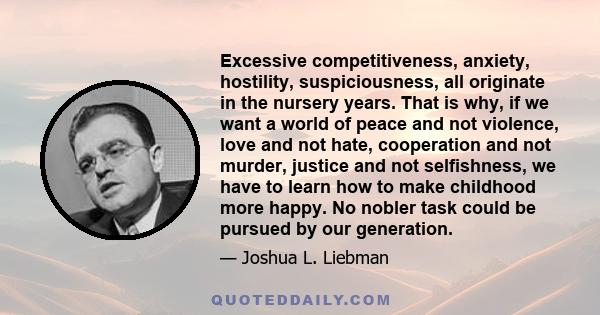 Excessive competitiveness, anxiety, hostility, suspiciousness, all originate in the nursery years. That is why, if we want a world of peace and not violence, love and not hate, cooperation and not murder, justice and not selfishness, we have to learn how to make childhood more happy. No nobler task could be pursued by our generation.

— Joshua L. Liebman

QUOTEDDAILY.COM